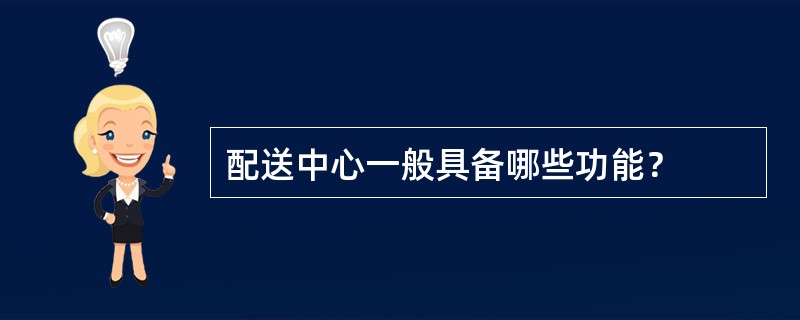 配送中心一般具备哪些功能？